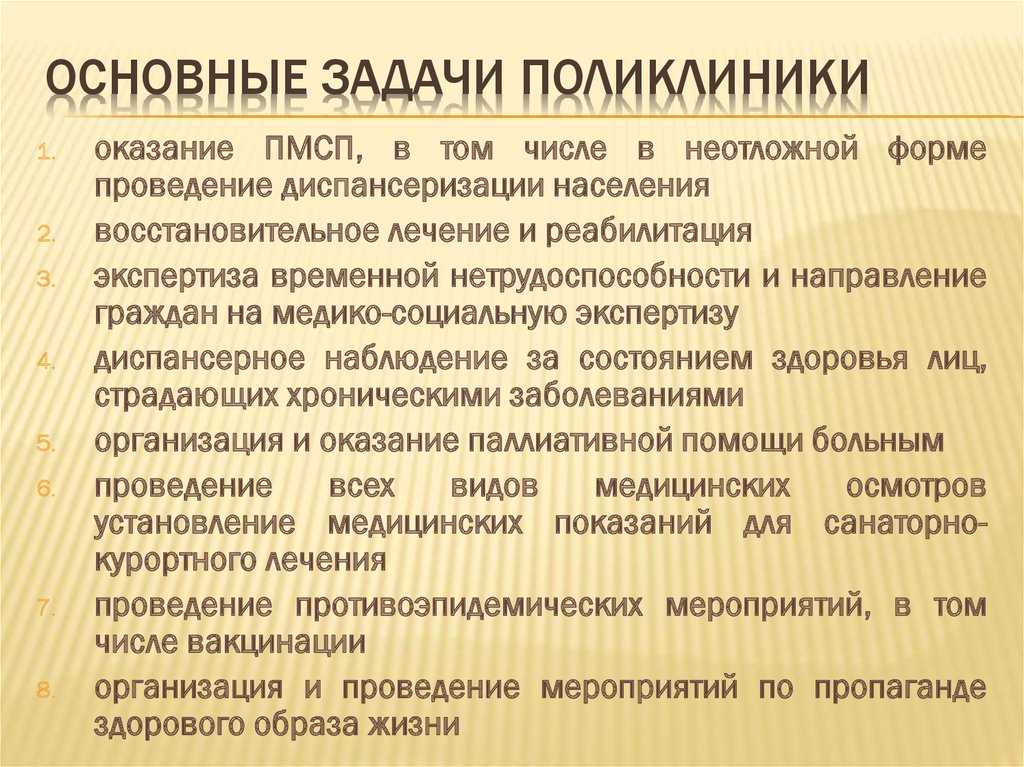 ОСНОВНЫЕ ЗАДАЧИ ПОЛИКЛИНИКИ

1. оказание ПМСП, в том числе в неотложной форме проведение диспансеризации населения
2. восстановительное лечение и реабилитация
3. экспертиза временной нетрудоспособности и направление граждан на медико-социальную экспертизу
4. диспансерное наблюдение за состоянием здоровья лиц, страдающих хроническими заболеваниями
5. организация и оказание паллиативной помощи больным
6. проведение всех видов медицинских осмотров установление медицинских показаний для санаторно-курортного лечения
7. проведение противоэпидемических мероприятий, в том числе вакцинации
8. организация и проведение мероприятий по пропаганде здорового образа жизни